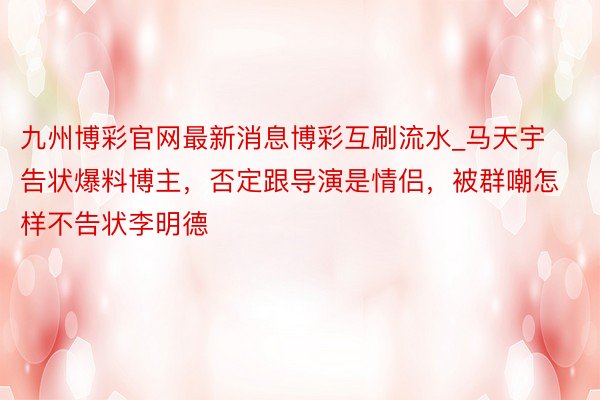 九州博彩官网最新消息博彩互刷流水_马天宇告状爆料博主，否定跟导演是情侣，被群嘲怎样不告状李明德